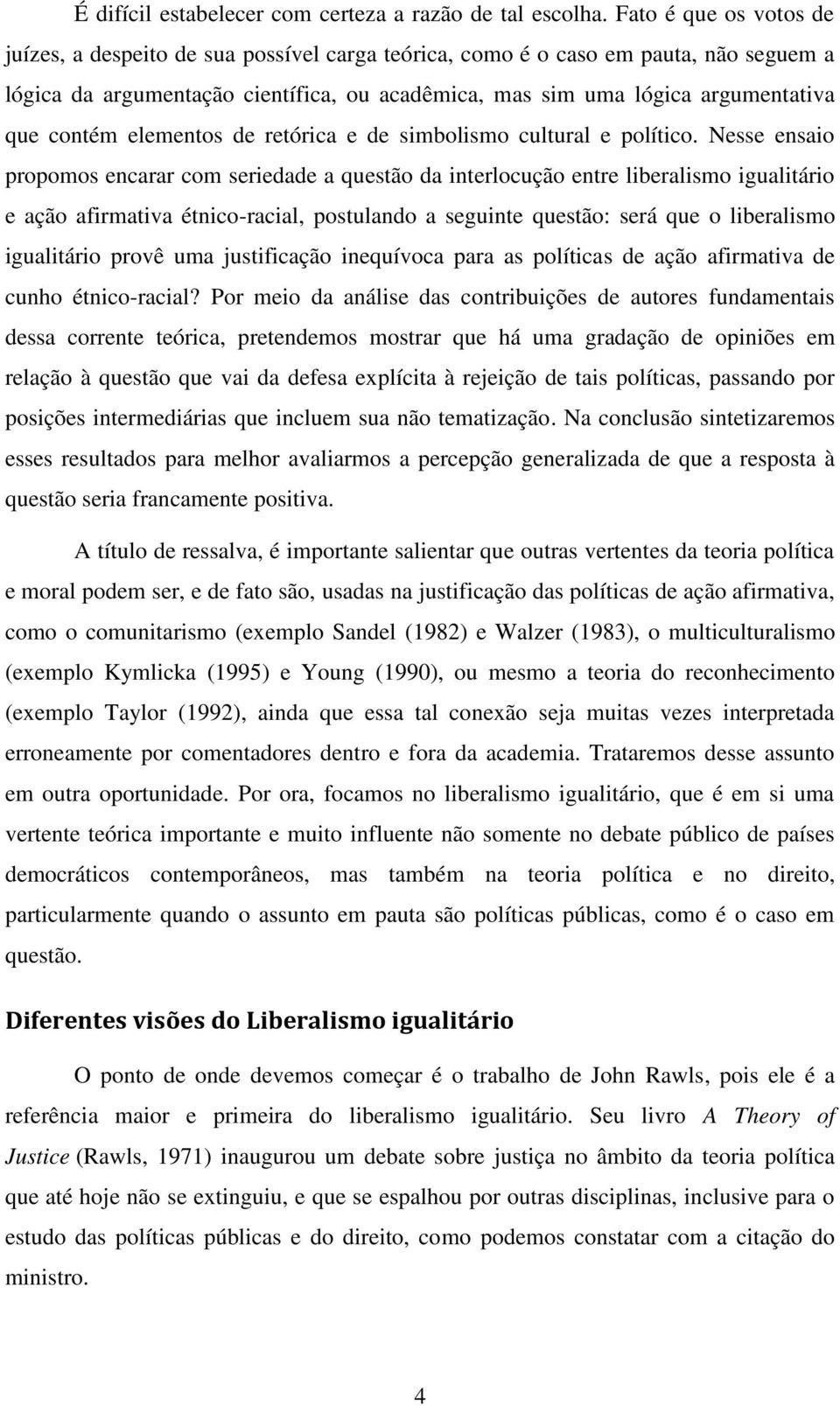 É difícil estabelecer com certeza a razão de tal escolha. Fato é que os votos de juízes, a despeito de sua possível carga teórica, como é o caso em pauta, não seguem a lógica da argumentação científica, ou acadêmica, mas sim uma lógica argumentativa que contém elementos de retórica e de simbolismo cultural e político. Nesse ensaio propomos encarar com seriedade a questão da interlocução entre liberalismo igualitário e ação afirmativa étnico-racial, postulando a seguinte questão: será que o liberalismo igualitário provê uma justificação inequívoca para as políticas de ação afirmativa de cunho étnico-racial? Por meio da análise das contribuições de autores fundamentais dessa corrente teórica, pretendemos mostrar que há uma gradação de opiniões em relação à questão que vai da defesa explícita à rejeição de tais políticas, passando por posições intermediárias que incluem sua não tematização. Na conclusão sintetizaremos esses resultados para melhor avaliarmos a percepção generalizada de que a resposta à questão seria francamente positiva.

A título de ressalva, é importante salientar que outras vertentes da teoria política e moral podem ser, e de fato são, usadas na justificação das políticas de ação afirmativa, como o comunitarismo (exemplo Sandel (1982) e Walzer (1983), o multiculturalismo (exemplo Kymlicka (1995) e Young (1990), ou mesmo a teoria do reconhecimento (exemplo Taylor (1992), ainda que essa tal conexão seja muitas vezes interpretada erroneamente por comentadores dentro e fora da academia. Trataremos desse assunto em outra oportunidade. Por ora, focamos no liberalismo igualitário, que é em si uma vertente teórica importante e muito influente não somente no debate público de países democráticos contemporâneos, mas também na teoria política e no direito, particularmente quando o assunto em pauta são políticas públicas, como é o caso em questão.

Diferentes visões do Liberalismo igualitário

O ponto de onde devemos começar é o trabalho de John Rawls, pois ele é a referência maior e primeira do liberalismo igualitário. Seu livro A Theory of Justice (Rawls, 1971) inaugurou um debate sobre justiça no âmbito da teoria política que até hoje não se extinguiu, e que se espalhou por outras disciplinas, inclusive para o estudo das políticas públicas e do direito, como podemos constatar com a citação do ministro.

4